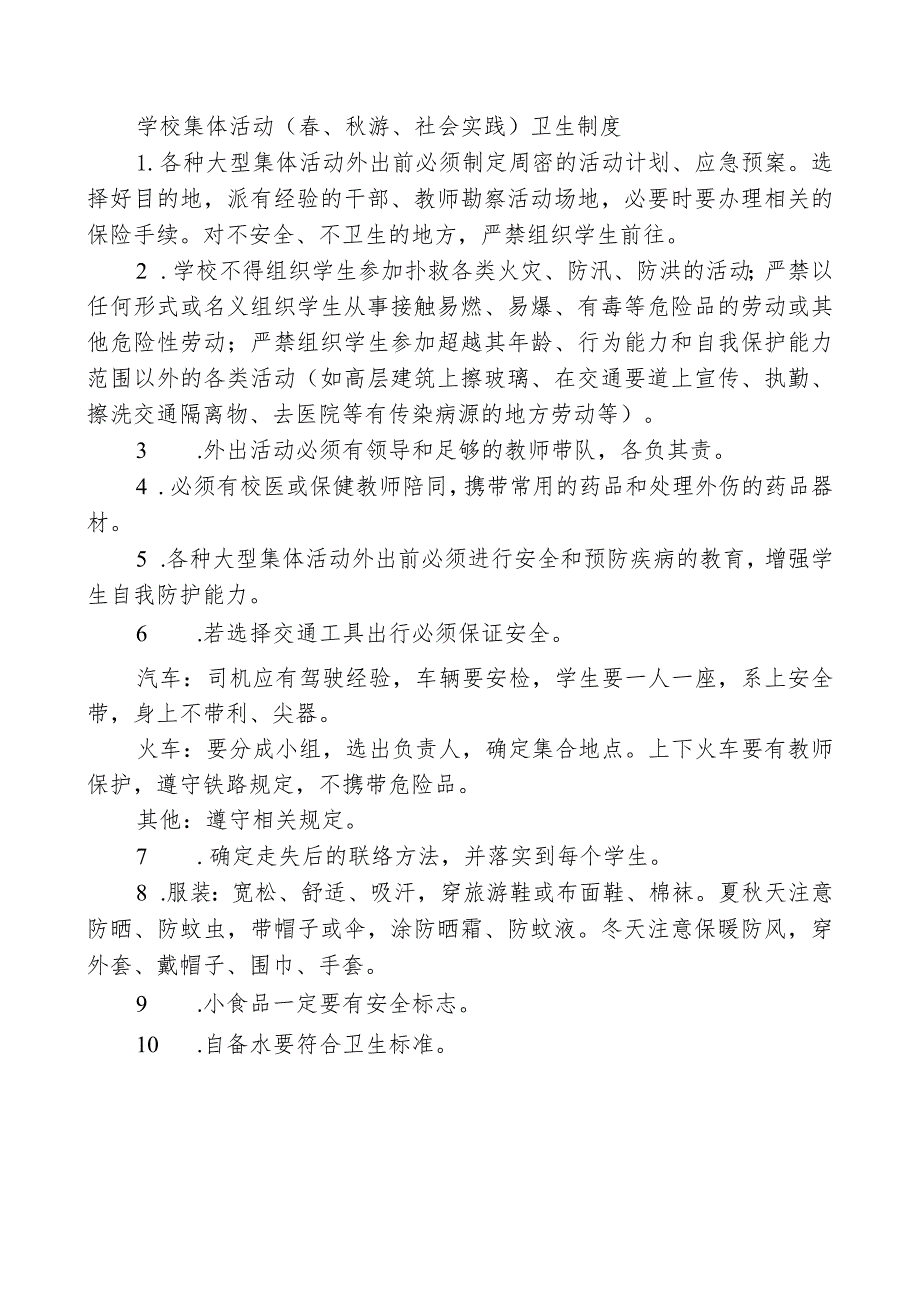 学校集体活动（春、秋游、社会实践）卫生制度

1.各种大型集体活动外出前必须制定周密的活动计划、应急预案。选择好目的地，派有经验的干部、教师勘察活动场地，必要时要办理相关的保险手续。对不安全、不卫生的地方，严禁组织学生前往。

2.学校不得组织学生参加扑救各类火灾、防汛、防洪的活动；严禁以任何形式或名义组织学生从事接触易燃、易爆、有毒等危险品的劳动或其他危险性劳动；严禁组织学生参加超越其年龄、行为能力和自我保护能力范围以外的各类活动（如高层建筑上擦玻璃、在交通要道上宣传、执勤、擦洗交通隔离物、去医院等有传染病源的地方劳动等）。

3 .外出活动必须有领导和足够的教师带队，各负其责。

4.必须有校医或保健教师陪同，携带常用的药品和处理外伤的药品器材。

5.各种大型集体活动外出前必须进行安全和预防疾病的教育，增强学生自我防护能力。

6 .若选择交通工具出行必须保证安全。

汽车：司机应有驾驶经验，车辆要安检，学生要一人一座，系上安全带，身上不带利、尖器。

火车：要分成小组，选出负责人，确定集合地点。上下火车要有教师保护，遵守铁路规定，不携带危险品。

其他：遵守相关规定。

7 .确定走失后的联络方法，并落实到每个学生。

8.服装：宽松、舒适、吸汗，穿旅游鞋或布面鞋、棉袜。夏秋天注意防晒、防蚊虫，带帽子或伞，涂防晒霜、防蚊液。冬天注意保暖防风，穿外套、戴帽子、围巾、手套。

9 .小食品一定要有安全标志。

10 .自备水要符合卫生标准。